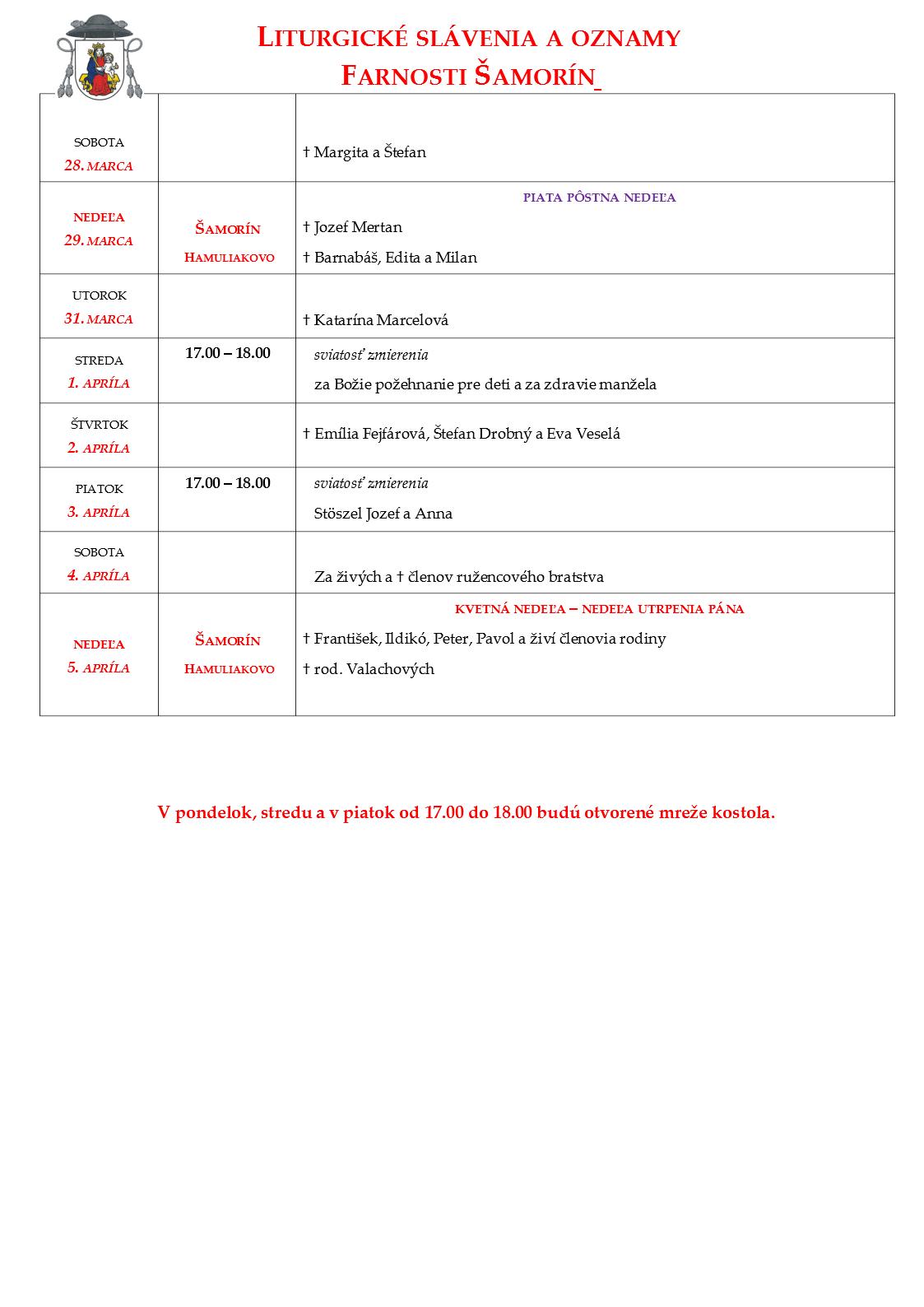 LITURGICKÉ SLÁVENIA A OZNAMY
FARNOSTI ŠAMORÍN

| | | |
|---|---|---|
| SOBOTA 28. MARCA | | † Margita a Štefan |
| NEDEĽA 29. MARCA | ŠAMORÍN HAMULIAKOVO | PIATA PÔSTNA NEDEĽA † Jozef Mertan † Barnabáš, Edita a Milan |
| UTOROK 31. MARCA | | † Katarína Marcelová |
| STREDA 1. APRÍLA | 17.00 – 18.00 | sviatosť zmierenia za Božie požehnanie pre deti a za zdravie manžela |
| ŠTVRTOK 2. APRÍLA | | † Emília Fejfárová, Štefan Drobný a Eva Veselá |
| PIATOK 3. APRÍLA | 17.00 – 18.00 | sviatosť zmierenia Stöszel Jozef a Anna |
| SOBOTA 4. APRÍLA | | Za živých a † členov ružencového bratstva |
| NEDEĽA 5. APRÍLA | ŠAMORÍN HAMULIAKOVO | KVETNÁ NEDEĽA – NEDEĽA UTRPENIA PÁNA † František, Ildikó, Peter, Pavol a živí členovia rodiny † rod. Valachových |

V pondelok, stredu a v piatok od 17.00 do 18.00 budú otvorené mreže kostola.